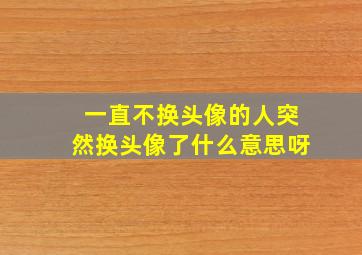 一直不换头像的人突然换头像了什么意思呀